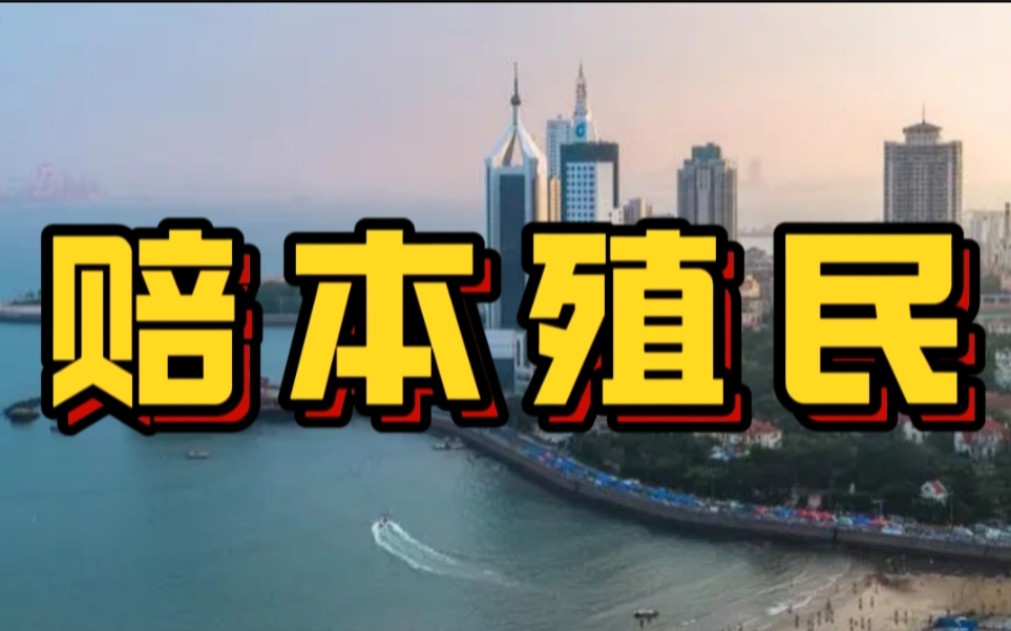 赔本殖民